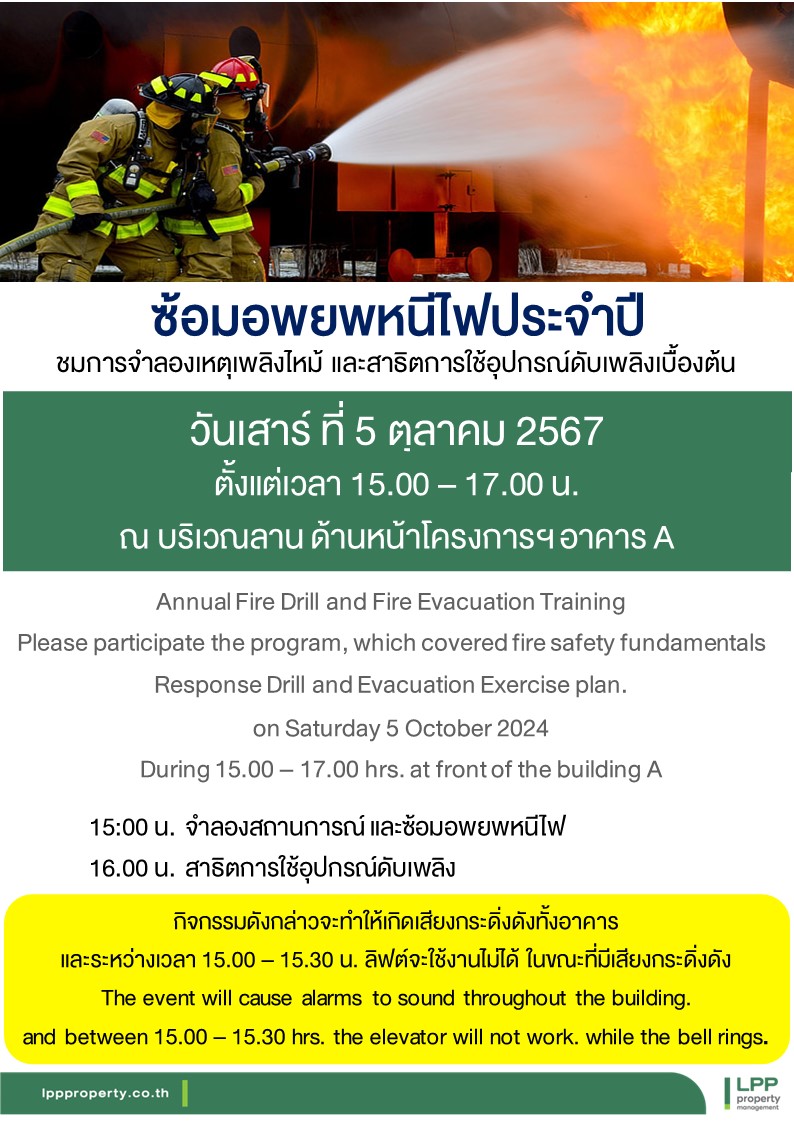 ซ้อมอพยพหนีไฟประจำปี
ชมการจำลองเหตุเพลิงไหม้ และสาธิตการใช้อุปกรณ์ดับเพลิงเบื้องต้น

วันเสาร์ ที่ 5 ตุลาคม 2567
ตั้งแต่เวลา 15.00 – 17.00 น.
ณ บริเวณลาน ด้านหน้าโครงการฯ อาคาร A

Annual Fire Drill and Fire Evacuation Training
Please participate the program, which covered fire safety fundamentals
Response Drill and Evacuation Exercise plan.
on Saturday 5 October 2024
During 15.00 – 17.00 hrs. at front of the building A

15:00 น. จำลองสถานการณ์ และซ้อมอพยพหนีไฟ
16.00 น. สาธิตการใช้อุปกรณ์ดับเพลิง

กิจกรรมดังกล่าวจะทำให้เกิดเสียงกระดิ่งดังทั้งอาคาร
และระหว่างเวลา 15.00 – 15.30 น. ลิฟต์จะใช้งานไม่ได้ ในขณะที่มีเสียงกระดิ่งดัง
The event will cause alarms to sound throughout the building.
and between 15.00 – 15.30 hrs. the elevator will not work. while the bell rings.

lppproperty.co.th

LPP property management